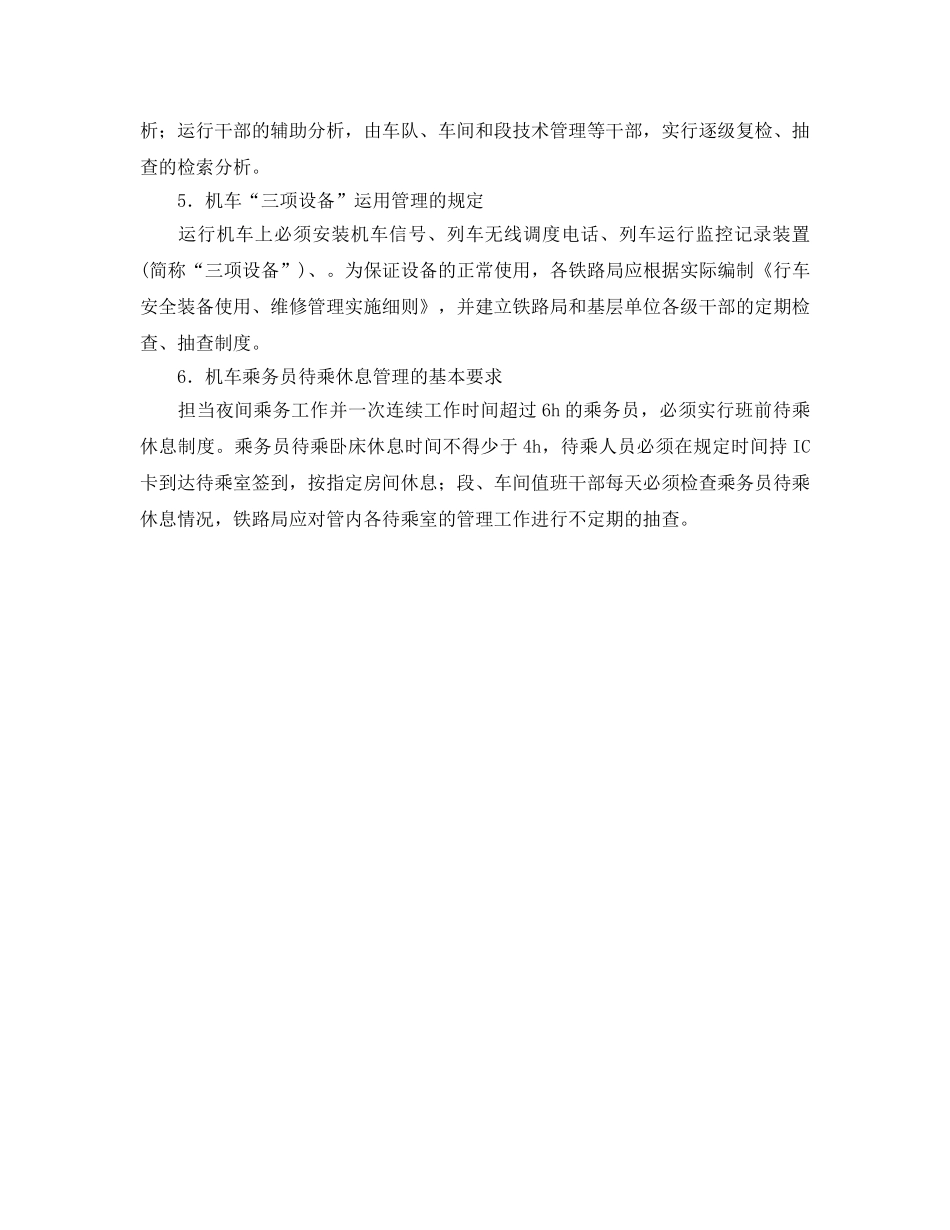 析；运行干部的辅助分析，由车队、车间和段技术管理等干部，实行逐级复检、抽查的检索分析。

5．机车“三项设备”运用管理的规定

运行机车上必须安装机车信号、列车无线调度电话、列车运行监控记录装置(简称“三项设备”)、。为保证设备的正常使用，各铁路局应根据实际编制《行车安全装备使用、维修管理实施细则》，并建立铁路局和基层单位各级干部的定期检查、抽查制度。

6．机车乘务员待乘休息管理的基本要求

担当夜间乘务工作并一次连续工作时间超过 6h 的乘务员，必须实行班前待乘休息制度。乘务员待乘卧床休息时间不得少于 4h，待乘人员必须在规定时间持 IC 卡到达待乘室签到，按指定房间休息；段、车间值班干部每天必须检查乘务员待乘休息情况，铁路局应对管内各待乘室的管理工作进行不定期的抽查。